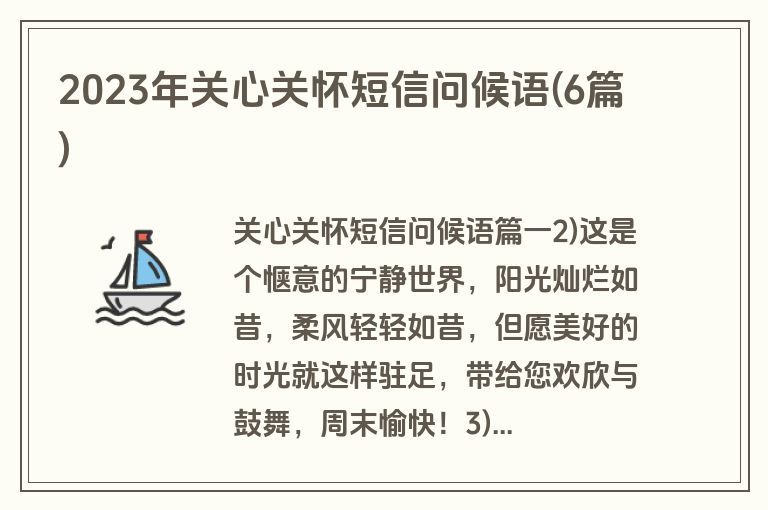 2023年关心关怀短信问候语(6篇)

关心关怀短信问候语篇一2)这是个惬意的宁静世界，阳光灿烂如昔，柔风轻轻如昔，但愿美好的时光就这样驻足，带给您欢欣与鼓舞，周末愉快！3)...